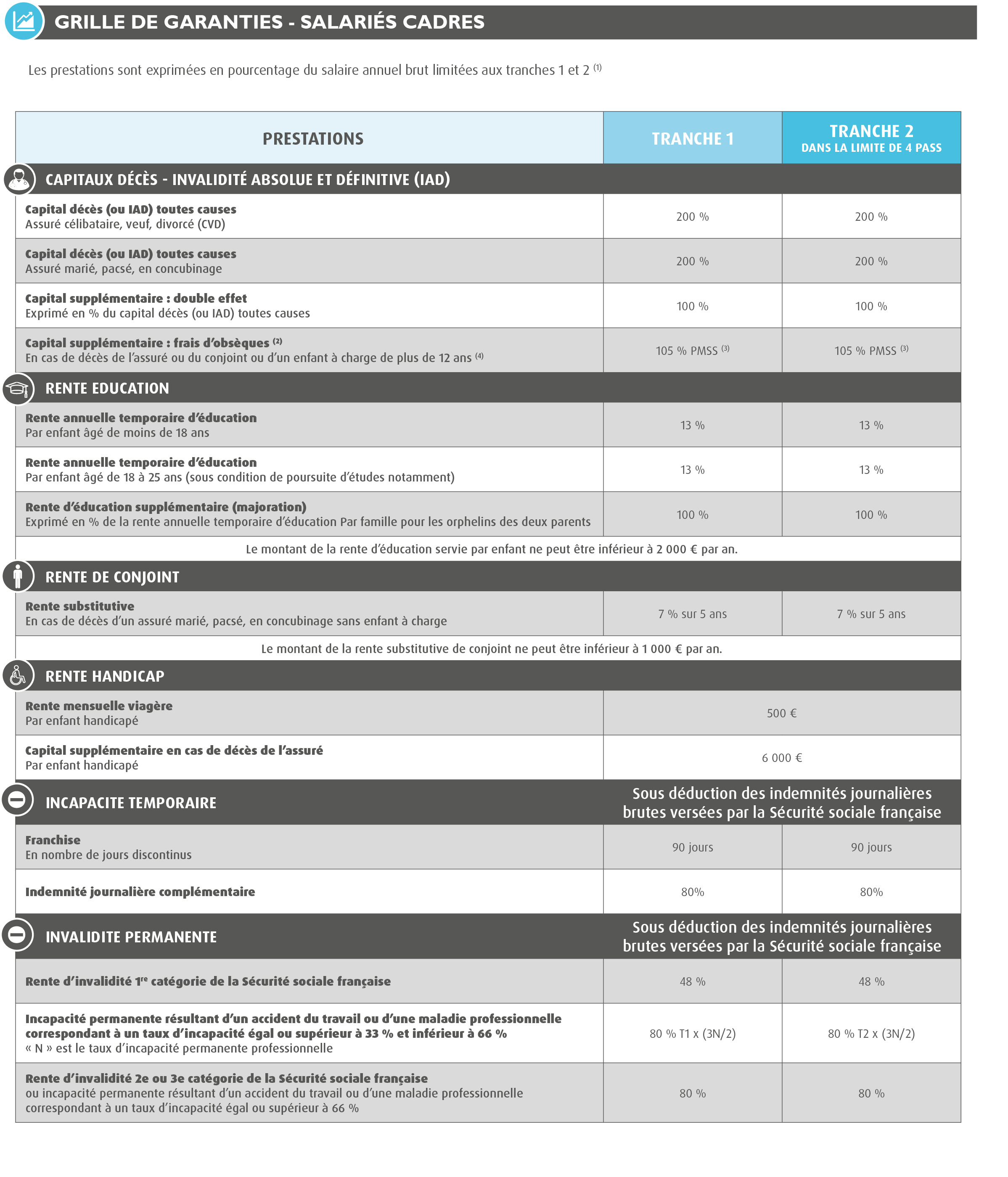 GRILLE DE GARANTIES - SALARIÉS CADRES

Les prestations sont exprimées en pourcentage du salaire annuel brut limitées aux tranches 1 et 2 $^{(1)}$

| PRESTATIONS | TRANCHE 1 | TRANCHE 2 DANS LA LIMITE DE 4 PASS |
|---|---|---|
| CAPITAUX DÉCÈS - INVALIDITÉ ABSOLUE ET DÉFINITIVE (IAD) | | |
| Capital décès (ou IAD) toutes causes Assuré célibataire, veuf, divorcé (CVD) | 200 % | 200 % |
| Capital décès (ou IAD) toutes causes Assuré marié, pacsé, en concubinage | 200 % | 200 % |
| Capital supplémentaire : double effet Exprimé en % du capital décès (ou IAD) toutes causes | 100 % | 100 % |
| Capital supplémentaire : frais d'obsèques $^{(2)}$ En cas de décès de l'assuré ou du conjoint ou d'un enfant à charge de plus de 12 ans $^{(4)}$ | 105 % PMSS $^{(3)}$ | 105 % PMSS $^{(3)}$ |
| RENTE EDUCATION | | |
| Rente annuelle temporaire d'éducation Par enfant âgé de moins de 18 ans | 13 % | 13 % |
| Rente annuelle temporaire d'éducation Par enfant âgé de 18 à 25 ans (sous condition de poursuite d'études notamment) | 13 % | 13 % |
| Rente d'éducation supplémentaire (majoration) Exprimé en % de la rente annuelle temporaire d'éducation Par famille pour les orphelins des deux parents | 100 % | 100 % |
| Le montant de la rente d'éducation servie par enfant ne peut être inférieur à 2 000 € par an. | | |
| RENTE DE CONJOINT | | |
| Rente substitutive En cas de décès d'un assuré marié, pacsé, en concubinage sans enfant à charge | 7 % sur 5 ans | 7 % sur 5 ans |
| Le montant de la rente substitutive de conjoint ne peut être inférieur à 1 000 € par an. | | |
| RENTE HANDICAP | | |
| Rente mensuelle viagère Par enfant handicapé | 500 € | |
| Capital supplémentaire en cas de décès de l'assuré Par enfant handicapé | 6 000 € | |
| INCAPACITE TEMPORAIRE | Sous déduction des indemnités journalières brutes versées par la Sécurité sociale française | |
| Franchise En nombre de jours discontinus | 90 jours | 90 jours |
| Indemnité journalière complémentaire | 80% | 80% |
| INVALIDITE PERMANENTE | Sous déduction des indemnités journalières brutes versées par la Sécurité sociale française | |
| Rente d'invalidité 1$^{re}$ catégorie de la Sécurité sociale française | 48 % | 48 % |
| Incapacité permanente résultant d'un accident du travail ou d'une maladie professionnelle correspondant à un taux d'incapacité égal ou supérieur à 33 % et inférieur à 66 % « N » est le taux d'incapacité permanente professionnelle | 80 % T1 x (3N/2) | 80 % T2 x (3N/2) |
| Rente d'invalidité 2e ou 3e catégorie de la Sécurité sociale française ou incapacité permanente résultant d'un accident du travail ou d'une maladie professionnelle correspondant à un taux d'incapacité égal ou supérieur à 66 % | 80 % | 80 % |